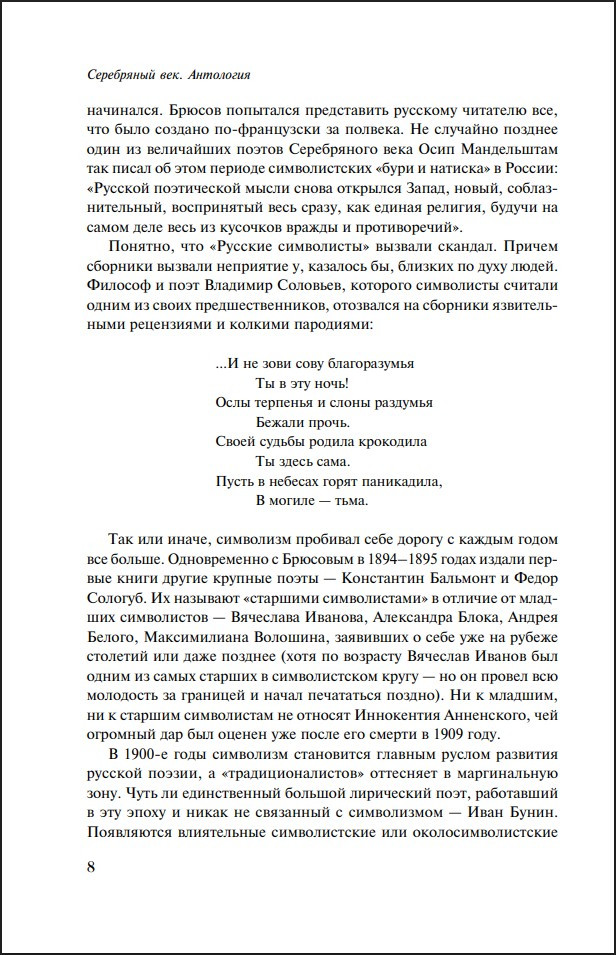 Серебряный век. Антология

начинался. Брюсов попытался представить русскому читателю все, что было создано по-французски за полвека. Не случайно позднее один из величайших поэтов Серебряного века Осип Мандельштам так писал об этом периоде символистских «бури и натиска» в России: «Русской поэтической мысли снова открылся Запад, новый, соблазнительный, воспринятый весь сразу, как единая религия, будучи на самом деле весь из кусочков вражды и противоречий».

Понятно, что «Русские символисты» вызвали скандал. Причем сборники вызвали неприятие у, казалось бы, близких по духу людей. Философ и поэт Владимир Соловьев, которого символисты считали одним из своих предшественников, отозвался на сборники язвительными рецензиями и колкими пародиями:

...И не зови сову благоразумья
Ты в эту ночь!
Ослы терпенья и слоны раздумья
Бежали прочь.
Своей судьбы родила крокодила
Ты здесь сама.
Пусть в небесах горят паникадила,
В могиле — тьма.

Так или иначе, символизм пробивал себе дорогу с каждым годом все больше. Одновременно с Брюсовым в 1894–1895 годах издали первые книги другие крупные поэты — Константин Бальмонт и Федор Сологуб. Их называют «старшими символистами» в отличие от младших символистов — Вячеслава Иванова, Александра Блока, Андрея Белого, Максимилиана Волошина, заявивших о себе уже на рубеже столетий или даже позднее (хотя по возрасту Вячеслав Иванов был одним из самых старших в символистском кругу — но он провел всю молодость за границей и начал печататься поздно). Ни к младшим, ни к старшим символистам не относят Иннокентия Анненского, чей огромный дар был оценен уже после его смерти в 1909 году.

В 1900-е годы символизм становится главным руслом развития русской поэзии, а «традиционалистов» оттесняет в маргинальную зону. Чуть ли единственный большой лирический поэт, работавший в эту эпоху и никак не связанный с символизмом — Иван Бунин. Появляются влиятельные символистские или околосимволистские

8